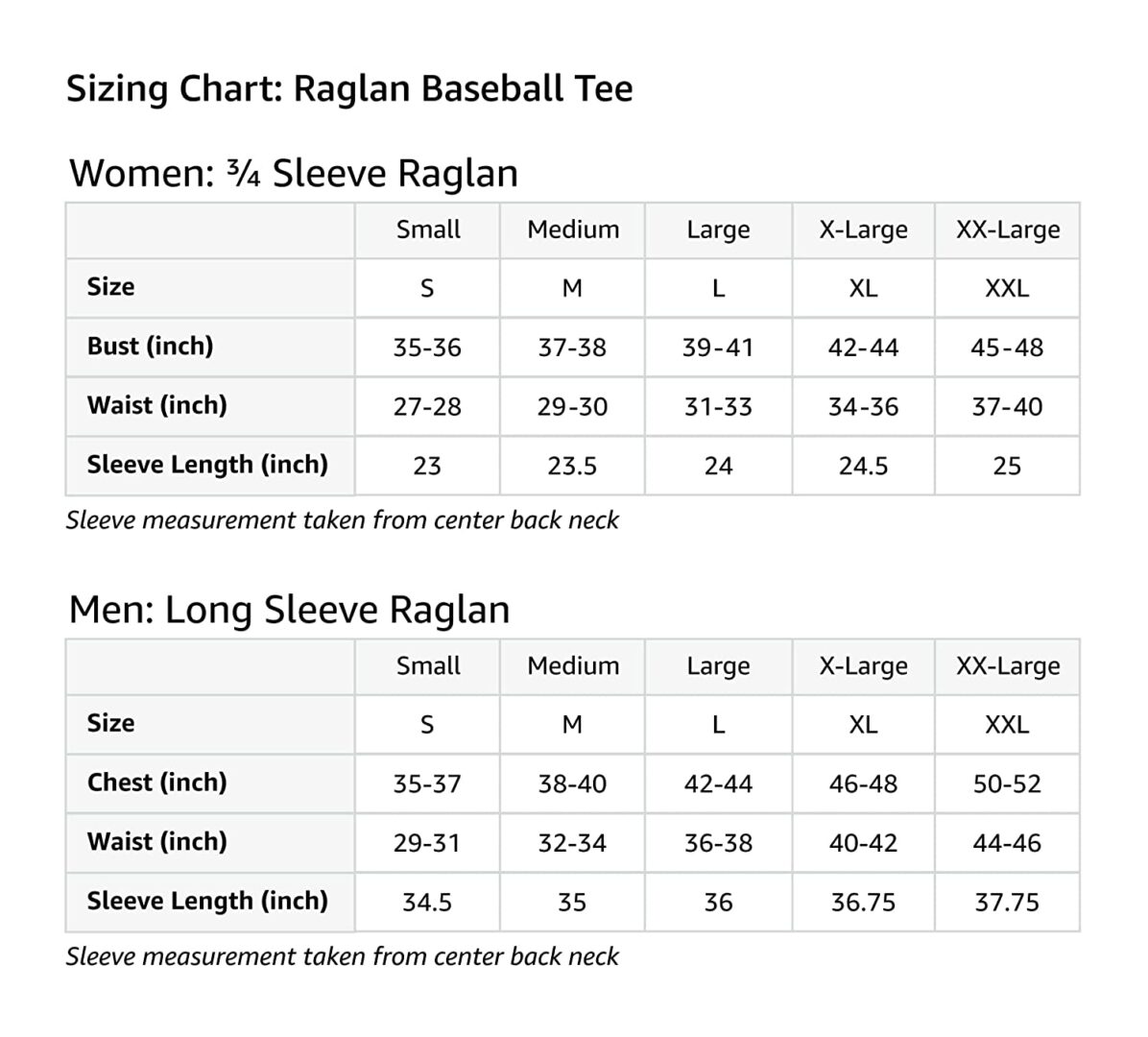 Sizing Chart: Raglan Baseball Tee

Women: ¾ Sleeve Raglan

| | Small | Medium | Large | X-Large | XX-Large |
|---|---|---|---|---|---|
| Size | S | M | L | XL | XXL |
| Bust (inch) | 35-36 | 37-38 | 39-41 | 42-44 | 45-48 |
| Waist (inch) | 27-28 | 29-30 | 31-33 | 34-36 | 37-40 |
| Sleeve Length (inch) | 23 | 23.5 | 24 | 24.5 | 25 |

Sleeve measurement taken from center back neck

Men: Long Sleeve Raglan

| | Small | Medium | Large | X-Large | XX-Large |
|---|---|---|---|---|---|
| Size | S | M | L | XL | XXL |
| Chest (inch) | 35-37 | 38-40 | 42-44 | 46-48 | 50-52 |
| Waist (inch) | 29-31 | 32-34 | 36-38 | 40-42 | 44-46 |
| Sleeve Length (inch) | 34.5 | 35 | 36 | 36.75 | 37.75 |

Sleeve measurement taken from center back neck